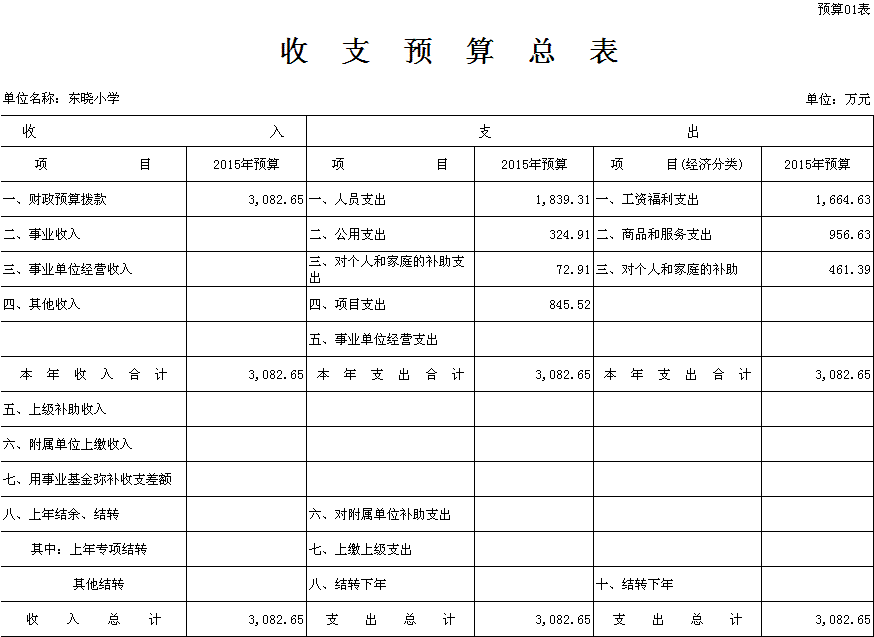 预算01表

收 支 预 算 总 表

单位名称：东晓小学

单位：万元

| 收 入 | | 支 出 | | | |
|---|---|---|---|---|---|
| 项 目 | 2015年预算 | 项 目 | 2015年预算 | 项 目(经济分类) | 2015年预算 |
| 一、财政预算拨款 | 3,082.65 | 一、人员支出 | 1,839.31 | 一、工资福利支出 | 1,664.63 |
| 二、事业收入 | | 二、公用支出 | 324.91 | 二、商品和服务支出 | 956.63 |
| 三、事业单位经营收入 | | 三、对个人和家庭的补助支出 | 72.91 | 三、对个人和家庭的补助 | 461.39 |
| 四、其他收入 | | 四、项目支出 | 845.52 | | |
| | | 五、事业单位经营支出 | | | |
| 本 年 收 入 合 计 | 3,082.65 | 本 年 支 出 合 计 | 3,082.65 | 本 年 支 出 合 计 | 3,082.65 |
| 五、上级补助收入 | | | | | |
| 六、附属单位上缴收入 | | | | | |
| 七、用事业基金弥补收支差额 | | | | | |
| 八、上年结余、结转 | | 六、对附属单位补助支出 | | | |
| 其中：上年专项结转 | | 七、上缴上级支出 | | | |
| 其他结转 | | 八、结转下年 | | 十、结转下年 | |
| 收 入 总 计 | 3,082.65 | 支 出 总 计 | 3,082.65 | 支 出 总 计 | 3,082.65 |